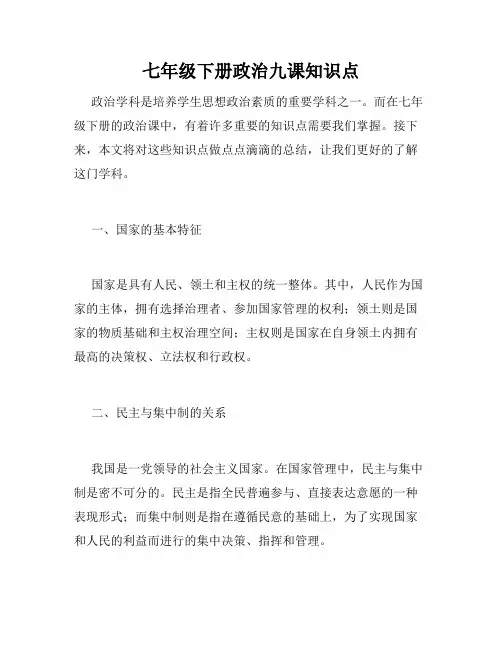 七年级下册政治九课知识点

政治学科是培养学生思想政治素质的重要学科之一。而在七年级下册的政治课中，有着许多重要的知识点需要我们掌握。接下来，本文将对这些知识点做点点滴滴的总结，让我们更好的了解这门学科。

一、国家的基本特征

国家是具有人民、领土和主权的统一整体。其中，人民作为国家的主体，拥有选择治理者、参加国家管理的权利；领土则是国家的物质基础和主权治理空间；主权则是国家在自身领土内拥有最高的决策权、立法权和行政权。

二、民主与集中制的关系

我国是一党领导的社会主义国家。在国家管理中，民主与集中制是密不可分的。民主是指全民普遍参与、直接表达意愿的一种表现形式；而集中制则是指在遵循民意的基础上，为了实现国家和人民的利益而进行的集中决策、指挥和管理。